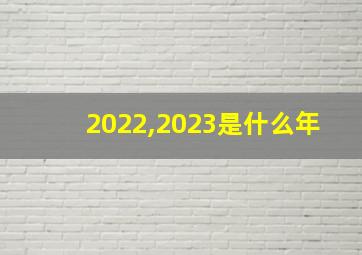 2022,2023是什么年